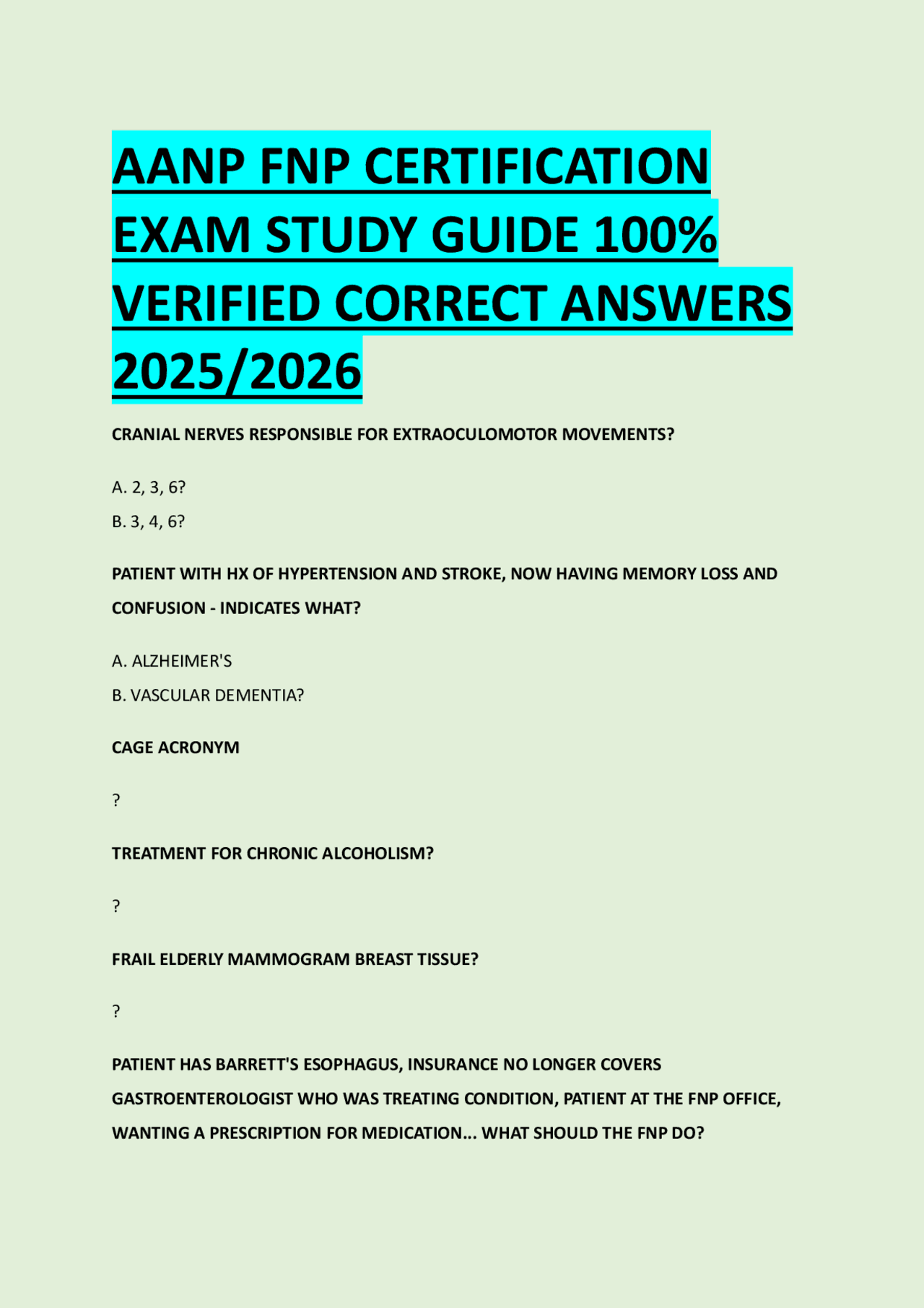 AANP FNP CERTIFICATION EXAM STUDY GUIDE 100% VERIFIED CORRECT ANSWERS 2025/2026

CRANIAL NERVES RESPONSIBLE FOR EXTRAOCULOMOTOR MOVEMENTS?

A. 2, 3, 6?
B. 3, 4, 6?

PATIENT WITH HX OF HYPERTENSION AND STROKE, NOW HAVING MEMORY LOSS AND CONFUSION - INDICATES WHAT?

A. ALZHEIMER'S
B. VASCULAR DEMENTIA?

CAGE ACRONYM

?

TREATMENT FOR CHRONIC ALCOHOLISM?

?

FRAIL ELDERLY MAMMOGRAM BREAST TISSUE?

?

PATIENT HAS BARRETT'S ESOPHAGUS, INSURANCE NO LONGER COVERS GASTROENTEROLOGIST WHO WAS TREATING CONDITION, PATIENT AT THE FNP OFFICE, WANTING A PRESCRIPTION FOR MEDICATION... WHAT SHOULD THE FNP DO?